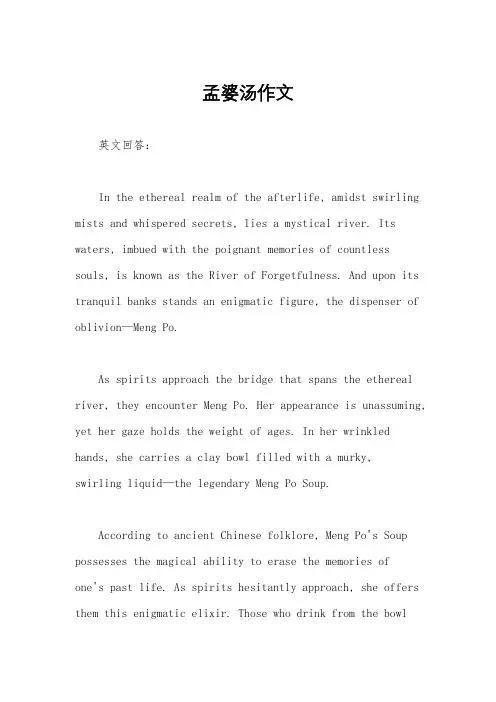 孟婆汤作文

英文回答：

In the ethereal realm of the afterlife, amidst swirling mists and whispered secrets, lies a mystical river. Its waters, imbued with the poignant memories of countless souls, is known as the River of Forgetfulness. And upon its tranquil banks stands an enigmatic figure, the dispenser of oblivion—Meng Po.

As spirits approach the bridge that spans the ethereal river, they encounter Meng Po. Her appearance is unassuming, yet her gaze holds the weight of ages. In her wrinkled hands, she carries a clay bowl filled with a murky, swirling liquid—the legendary Meng Po Soup.

According to ancient Chinese folklore, Meng Po's Soup possesses the magical ability to erase the memories of one's past life. As spirits hesitantly approach, she offers them this enigmatic elixir. Those who drink from the bowl